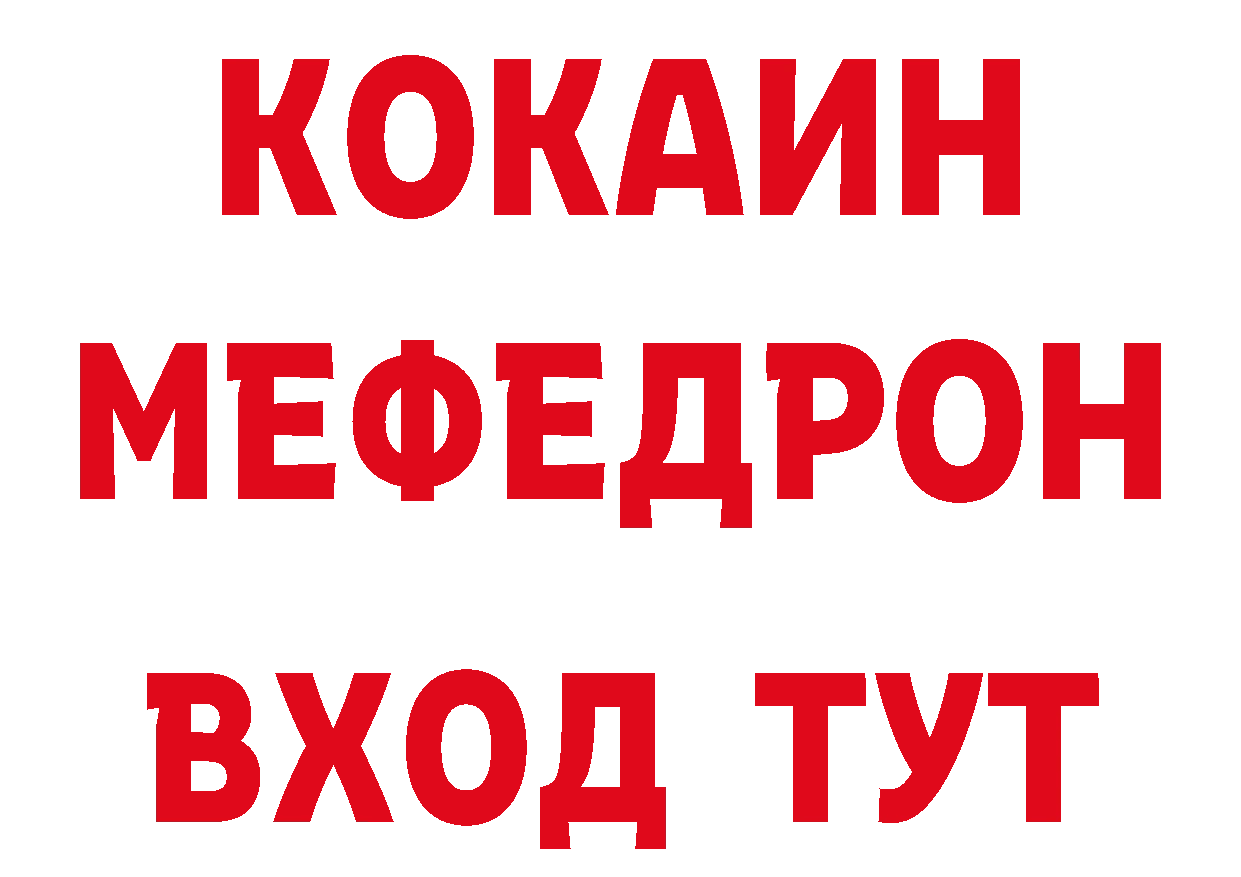 КОКАИН
МЕФЕДРОН
ВХОД ТУТ